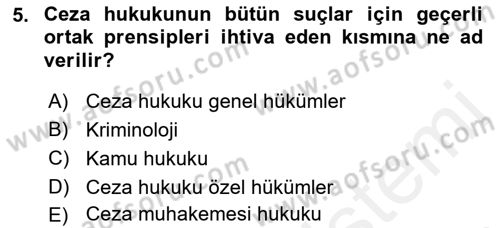 5. Ceza hukukunun bütün suçlar için geçerli ortak prensipleri ihtiva eden kısmına ne ad verilir?

A) Ceza hukuku genel hükümler
B) Kriminoloji
C) Kamu hukuku
D) Ceza hukuku özel hükümler
E) Ceza muhakemesi hukuku

www.aofsoru.com
www.aofsoru.com
www.aofsoru.com